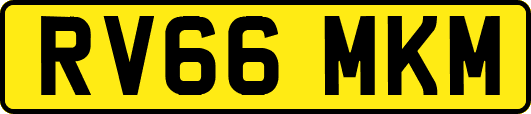 RV66 MKM